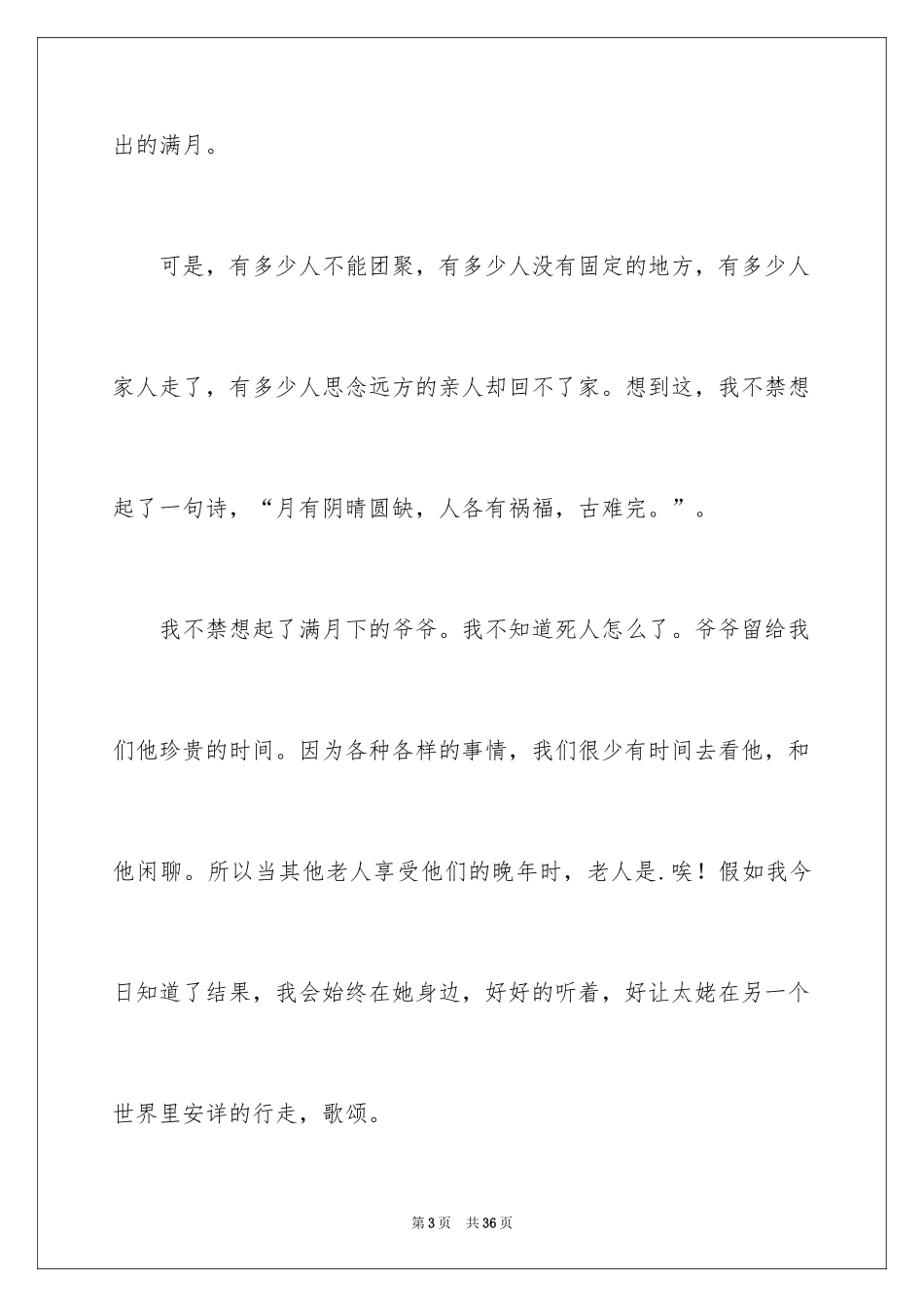 出的满月。

可是，有多少人不能团聚，有多少人没有固定的地方，有多少人家人走了，有多少人思念远方的亲人却回不了家。想到这，我不禁想起了一句诗，“月有阴晴圆缺，人各有祸福，古难完。”。

我不禁想起了满月下的爷爷。我不知道死人怎么了。爷爷留给我们他珍贵的时间。因为各种各样的事情，我们很少有时间去看他，和他闲聊。所以当其他老人享受他们的晚年时，老人是.唉！假如我今日知道了结果，我会始终在她身边，好好的听着，好让太姥在另一个世界里安详的行走，歌颂。

第3页 共36页